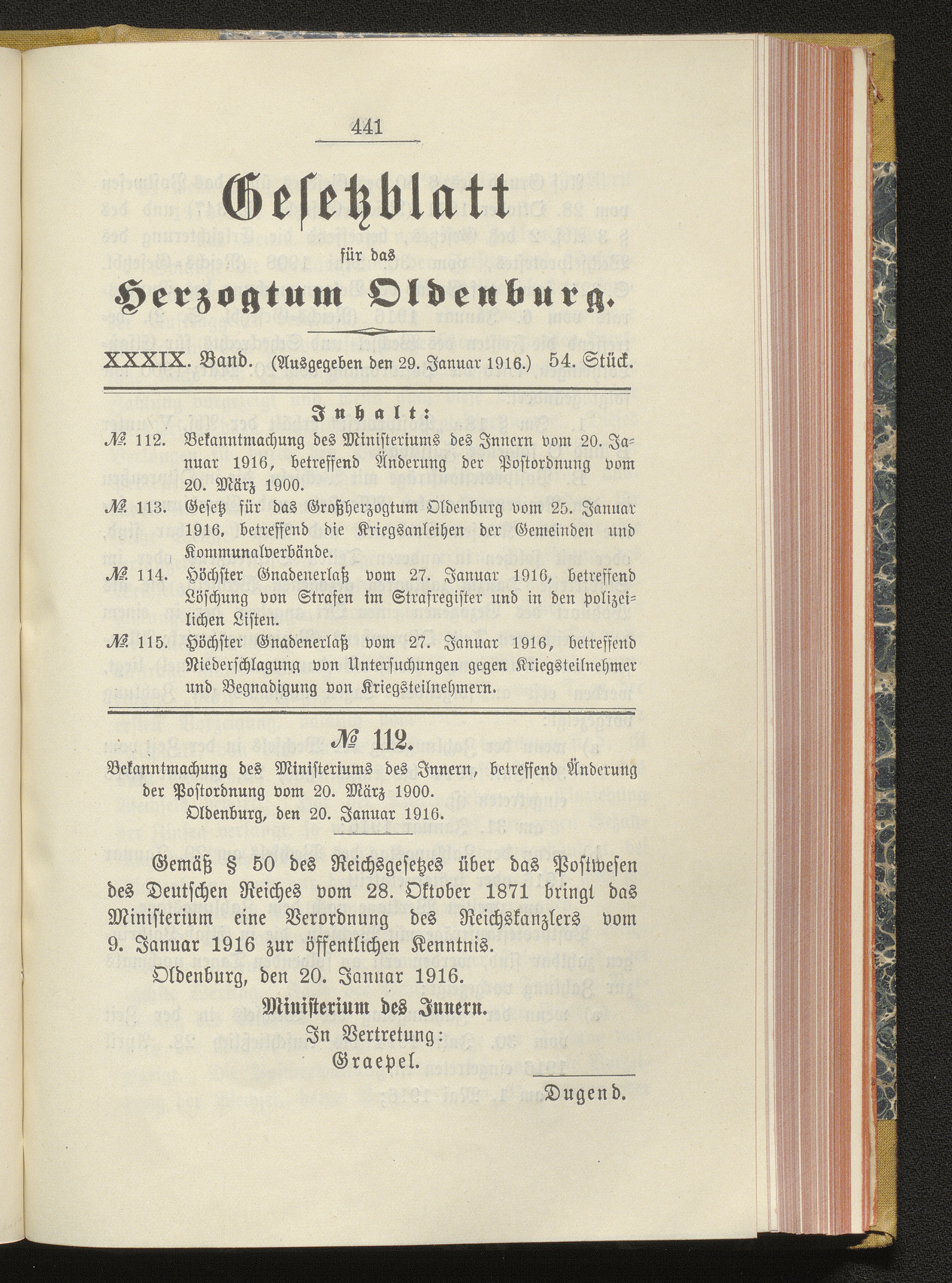 441

Gesetzblatt

für das

Herzogtum Oldenburg.

XXXIX. Band. (Ausgegeben den 29. Januar 1916.) 54. Stück.

Inhalt:

№ 112. Bekanntmachung des Ministeriums des Innern vom 20. Januar 1916, betreffend Änderung der Postordnung vom 20. März 1900.

№ 113. Gesetz für das Großherzogtum Oldenburg vom 25. Januar 1916, betreffend die Kriegsanleihen der Gemeinden und Kommunalverbände.

№ 114. Höchster Gnadenerlaß vom 27. Januar 1916, betreffend Löschung von Strafen im Strafregister und in den polizeilichen Listen.

№ 115. Höchster Gnadenerlaß vom 27. Januar 1916, betreffend Niederschlagung von Untersuchungen gegen Kriegsteilnehmer und Begnadigung von Kriegsteilnehmern.

№ 112.

Bekanntmachung des Ministeriums des Innern, betreffend Änderung der Postordnung vom 20. März 1900.

Oldenburg, den 20. Januar 1916.

Gemäß § 50 des Reichsgesetzes über das Postwesen des Deutschen Reiches vom 28. Oktober 1871 bringt das Ministerium eine Verordnung des Reichskanzlers vom 9. Januar 1916 zur öffentlichen Kenntnis.

Oldenburg, den 20. Januar 1916.

Ministerium des Innern.

In Vertretung:

Graepel.

Dugend.